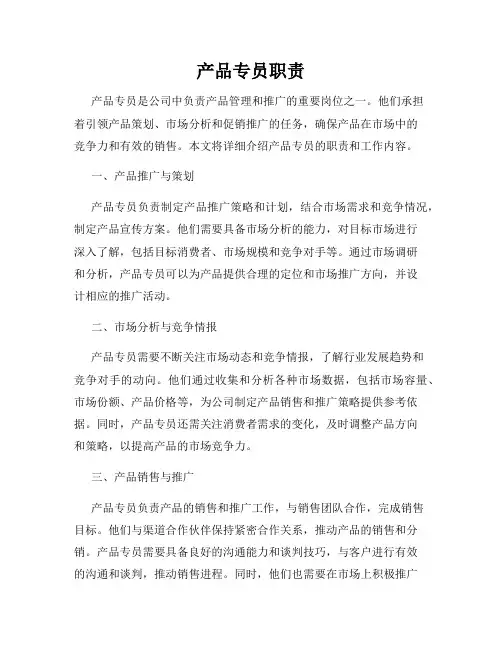 产品专员职责

产品专员是公司中负责产品管理和推广的重要岗位之一。他们承担着引领产品策划、市场分析和促销推广的任务，确保产品在市场中的竞争力和有效的销售。本文将详细介绍产品专员的职责和工作内容。

一、产品推广与策划

产品专员负责制定产品推广策略和计划，结合市场需求和竞争情况，制定产品宣传方案。他们需要具备市场分析的能力，对目标市场进行深入了解，包括目标消费者、市场规模和竞争对手等。通过市场调研和分析，产品专员可以为产品提供合理的定位和市场推广方向，并设计相应的推广活动。

二、市场分析与竞争情报

产品专员需要不断关注市场动态和竞争情报，了解行业发展趋势和竞争对手的动向。他们通过收集和分析各种市场数据，包括市场容量、市场份额、产品价格等，为公司制定产品销售和推广策略提供参考依据。同时，产品专员还需关注消费者需求的变化，及时调整产品方向和策略，以提高产品的市场竞争力。

三、产品销售与推广

产品专员负责产品的销售和推广工作，与销售团队合作，完成销售目标。他们与渠道合作伙伴保持紧密合作关系，推动产品的销售和分销。产品专员需要具备良好的沟通能力和谈判技巧，与客户进行有效的沟通和谈判，推动销售进程。同时，他们也需要在市场上积极推广